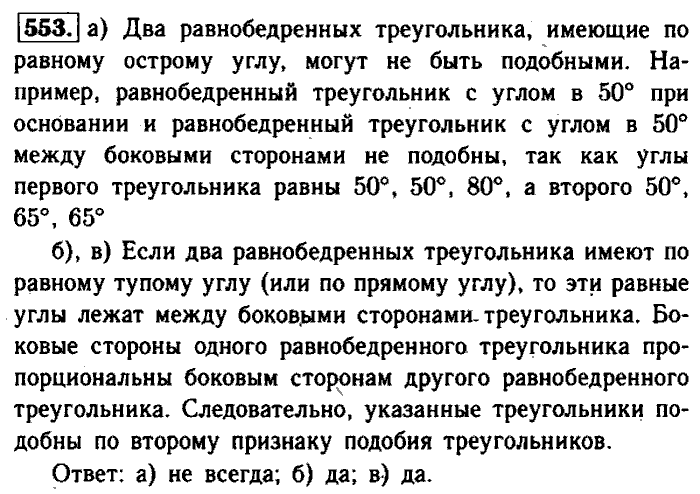 553. а) Два равнобедренных треугольника, имеющие по равному острому углу, могут не быть подобными. Например, равнобедренный треугольник с углом в $50°$ при основании и равнобедренный треугольник с углом в $50°$ между боковыми сторонами не подобны, так как углы первого треугольника равны $50°$, $50°$, $80°$, а второго $50°$, $65°$, $65°$

б), в) Если два равнобедренных треугольника имеют по равному тупому углу (или по прямому углу), то эти равные углы лежат между боковыми сторонами треугольника. Боковые стороны одного равнобедренного треугольника пропорциональны боковым сторонам другого равнобедренного треугольника. Следовательно, указанные треугольники подобны по второму признаку подобия треугольников.

Ответ: а) не всегда; б) да; в) да.